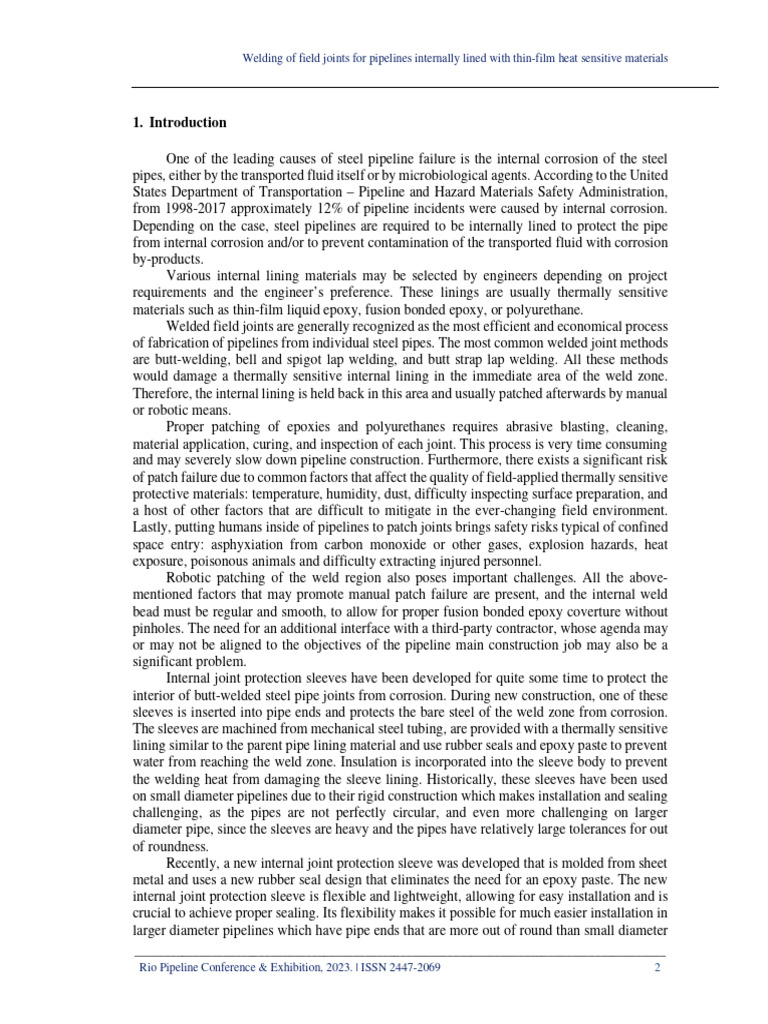 Welding of field joints for pipelines internally lined with thin-film heat sensitive materials

1. Introduction

One of the leading causes of steel pipeline failure is the internal corrosion of the steel pipes, either by the transported fluid itself or by microbiological agents. According to the United States Department of Transportation – Pipeline and Hazard Materials Safety Administration, from 1998-2017 approximately 12% of pipeline incidents were caused by internal corrosion. Depending on the case, steel pipelines are required to be internally lined to protect the pipe from internal corrosion and/or to prevent contamination of the transported fluid with corrosion by-products.

Various internal lining materials may be selected by engineers depending on project requirements and the engineer's preference. These linings are usually thermally sensitive materials such as thin-film liquid epoxy, fusion bonded epoxy, or polyurethane.

Welded field joints are generally recognized as the most efficient and economical process of fabrication of pipelines from individual steel pipes. The most common welded joint methods are butt-welding, bell and spigot lap welding, and butt strap lap welding. All these methods would damage a thermally sensitive internal lining in the immediate area of the weld zone. Therefore, the internal lining is held back in this area and usually patched afterwards by manual or robotic means.

Proper patching of epoxies and polyurethanes requires abrasive blasting, cleaning, material application, curing, and inspection of each joint. This process is very time consuming and may severely slow down pipeline construction. Furthermore, there exists a significant risk of patch failure due to common factors that affect the quality of field-applied thermally sensitive protective materials: temperature, humidity, dust, difficulty inspecting surface preparation, and a host of other factors that are difficult to mitigate in the ever-changing field environment. Lastly, putting humans inside of pipelines to patch joints brings safety risks typical of confined space entry: asphyxiation from carbon monoxide or other gases, explosion hazards, heat exposure, poisonous animals and difficulty extracting injured personnel.

Robotic patching of the weld region also poses important challenges. All the above-mentioned factors that may promote manual patch failure are present, and the internal weld bead must be regular and smooth, to allow for proper fusion bonded epoxy coverture without pinholes. The need for an additional interface with a third-party contractor, whose agenda may or may not be aligned to the objectives of the pipeline main construction job may also be a significant problem.

Internal joint protection sleeves have been developed for quite some time to protect the interior of butt-welded steel pipe joints from corrosion. During new construction, one of these sleeves is inserted into pipe ends and protects the bare steel of the weld zone from corrosion. The sleeves are machined from mechanical steel tubing, are provided with a thermally sensitive lining similar to the parent pipe lining material and use rubber seals and epoxy paste to prevent water from reaching the weld zone. Insulation is incorporated into the sleeve body to prevent the welding heat from damaging the sleeve lining. Historically, these sleeves have been used on small diameter pipelines due to their rigid construction which makes installation and sealing challenging, as the pipes are not perfectly circular, and even more challenging on larger diameter pipe, since the sleeves are heavy and the pipes have relatively large tolerances for out of roundness.

Recently, a new internal joint protection sleeve was developed that is molded from sheet metal and uses a new rubber seal design that eliminates the need for an epoxy paste. The new internal joint protection sleeve is flexible and lightweight, allowing for easy installation and is crucial to achieve proper sealing. Its flexibility makes it possible for much easier installation in larger diameter pipelines which have pipe ends that are more out of round than small diameter

Rio Pipeline Conference & Exhibition, 2023. | ISSN 2447-2069 2